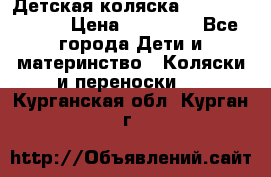 Детская коляска

Цена Все города Дети и материнство Коляски и переноски

Курганская обл Курган г

http://Объявлений.сайт